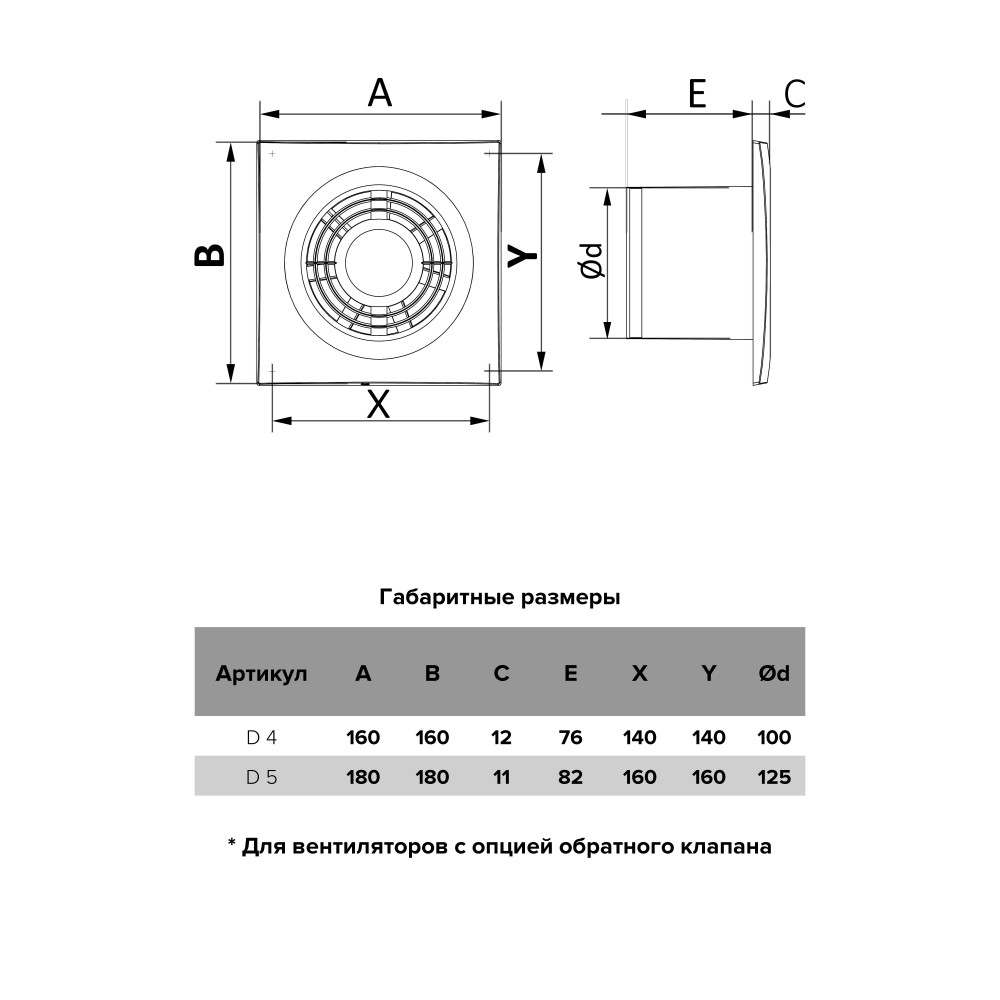 A

B

Y

X

E

C

Ød

Габаритные размеры

| Артикул | A | B | C | E | X | Y | Ød |
|---|---|---|---|---|---|---|---|
| D 4 | 160 | 160 | 12 | 76 | 140 | 140 | 100 |
| D 5 | 180 | 180 | 11 | 82 | 160 | 160 | 125 |

* Для вентиляторов с опцией обратного клапана